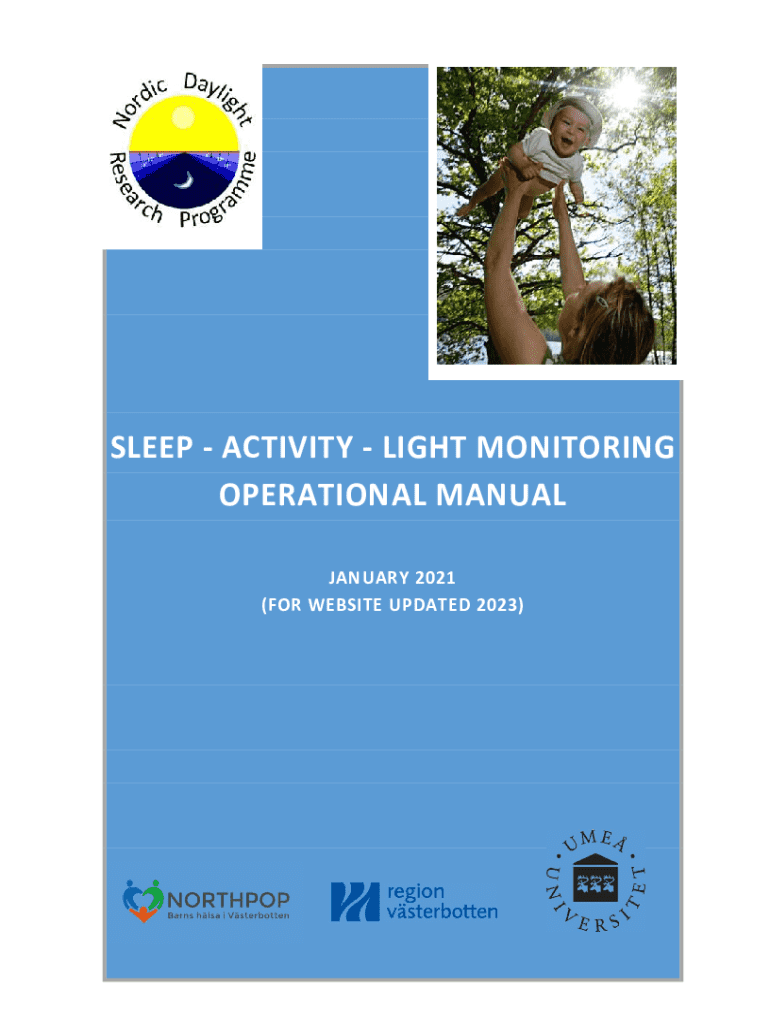 Nordic Daylight Research Programme

SLEEP - ACTIVITY - LIGHT MONITORING OPERATIONAL MANUAL

JANUARY 2021
(FOR WEBSITE UPDATED 2023)

NORTHPOP
Barns hälsa | Västerbotten

region västerbotten

UMEÅ UNIVERSITET